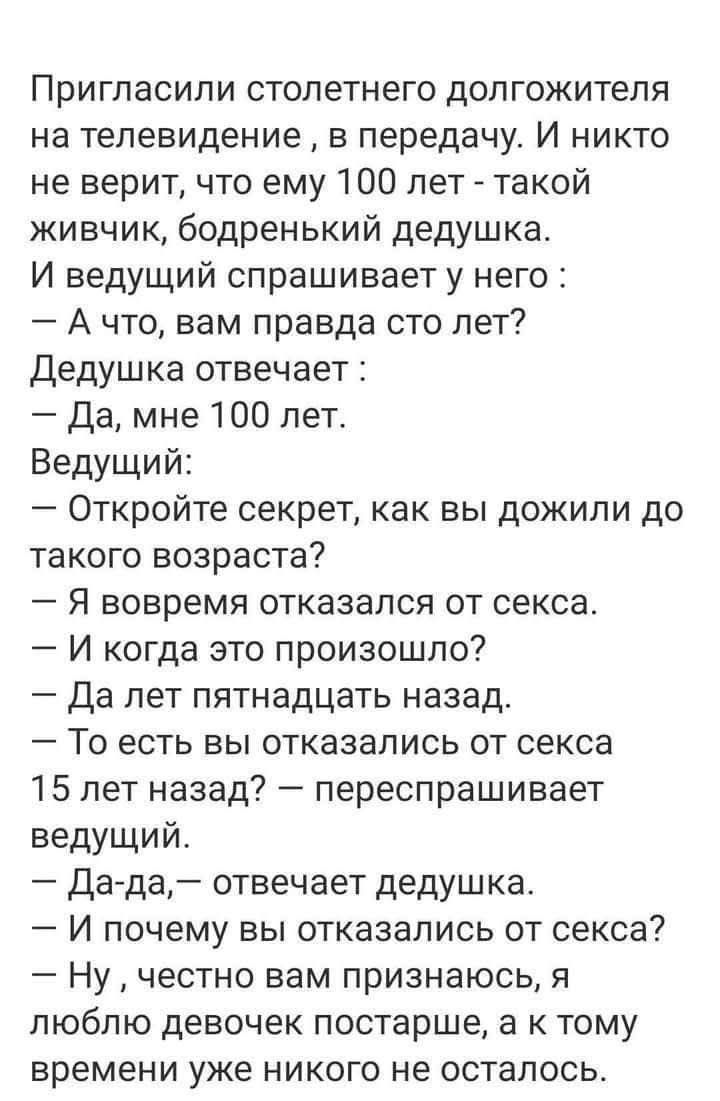 Пригласили столетнего долгожителя на телевидение , в передачу. И никто не верит, что ему 100 лет - такой живчик, бодренький дедушка.
И ведущий спрашивает у него :
— А что, вам правда сто лет?
Дедушка отвечает :
— Да, мне 100 лет.
Ведущий:
— Откройте секрет, как вы дожили до такого возраста?
— Я вовремя отказался от секса.
— И когда это произошло?
— Да лет пятнадцать назад.
— То есть вы отказались от секса 15 лет назад? — переспрашивает ведущий.
— Да-да,— отвечает дедушка.
— И почему вы отказались от секса?
— Ну , честно вам признаюсь, я люблю девочек постарше, а к тому времени уже никого не осталось.